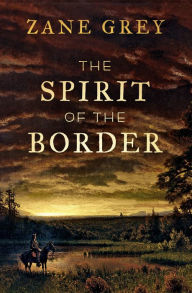 ZANE GREY

THE SPIRIT OF THE BORDER